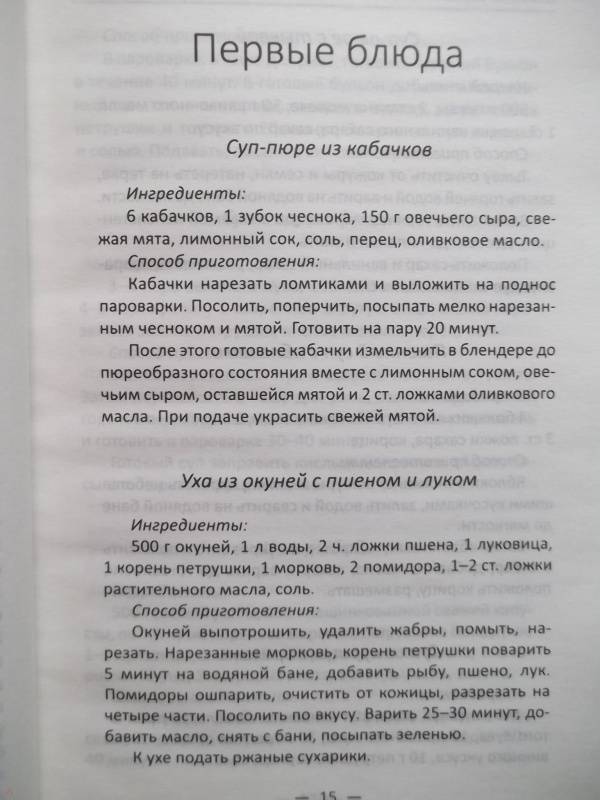 Первые блюда

Суп-пюре из кабачков

Ингредиенты:

6 кабачков, 1 зубок чеснока, 150 г овечьего сыра, свежая мята, лимонный сок, соль, перец, оливковое масло.

Способ приготовления:

Кабачки нарезать ломтиками и выложить на поднос пароварки. Посолить, поперчить, посыпать мелко нарезанным чесноком и мятой. Готовить на пару 20 минут.

После этого готовые кабачки измельчить в блендере до пюреобразного состояния вместе с лимонным соком, овечьим сыром, оставшейся мятой и 2 ст. ложками оливкового масла. При подаче украсить свежей мятой.

Уха из окуней с пшеном и луком

Ингредиенты:

500 г окуней, 1 л воды, 2 ч. ложки пшена, 1 луковица, 1 корень петрушки, 1 морковь, 2 помидора, 1–2 ст. ложки растительного масла, соль.

Способ приготовления:

Окуней выпотрошить, удалить жабры, помыть, нарезать. Нарезанные морковь, корень петрушки поварить 5 минут на водяной бане, добавить рыбу, пшено, лук. Помидоры ошпарить, очистить от кожицы, разрезать на четыре части. Посолить по вкусу. Варить 25–30 минут, добавить масло, снять с бани, посыпать зеленью.

К ухе подать ржаные сухарики.

— 15 —